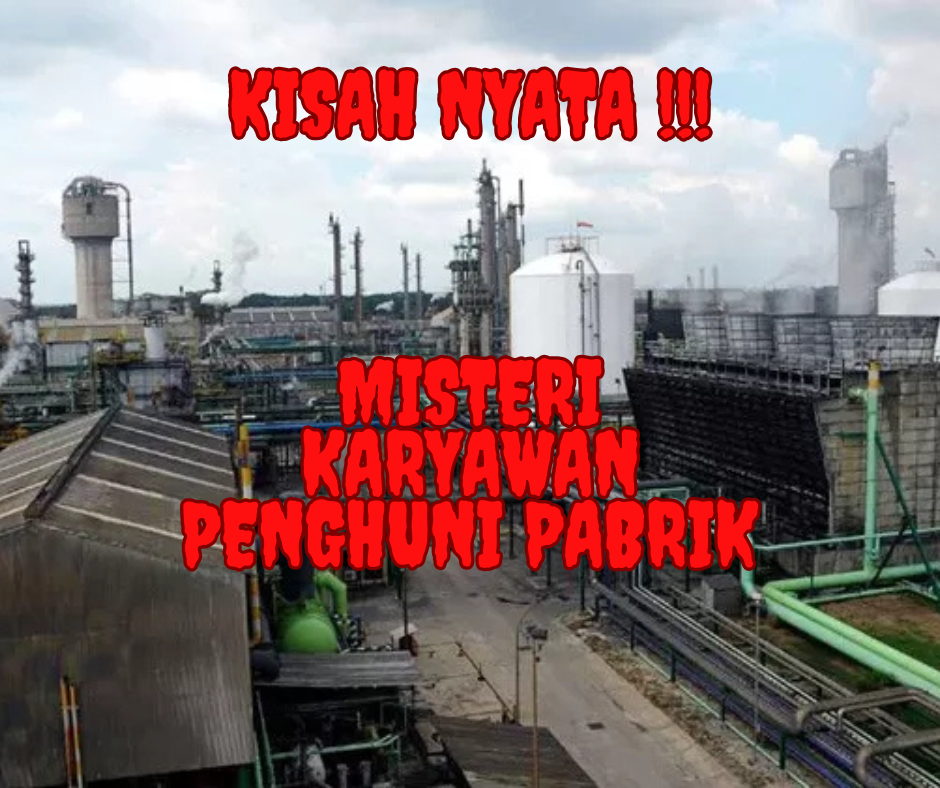 KISAH NYATA !!!

MISTERI KARYAWAN PENGHUNI PABRIK